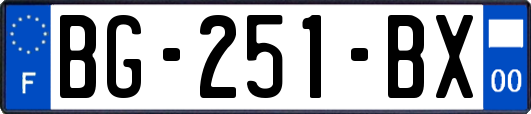 F
BG-251-BX
00